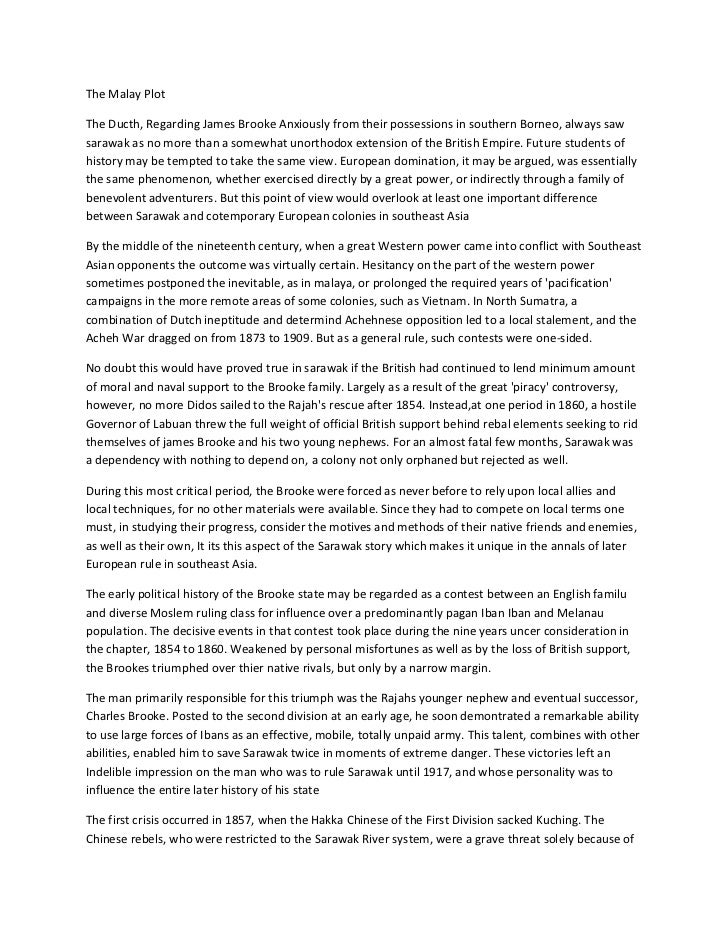 The Malay Plot

The Ducth, Regarding James Brooke Anxiously from their possessions in southern Borneo, always saw sarawak as no more than a somewhat unorthodox extension of the British Empire. Future students of history may be tempted to take the same view. European domination, it may be argued, was essentially the same phenomenon, whether exercised directly by a great power, or indirectly through a family of benevolent adventurers. But this point of view would overlook at least one important difference between Sarawak and cotemporary European colonies in southeast Asia

By the middle of the nineteenth century, when a great Western power came into conflict with Southeast Asian opponents the outcome was virtually certain. Hesitancy on the part of the western power sometimes postponed the inevitable, as in malaya, or prolonged the required years of 'pacification' campaigns in the more remote areas of some colonies, such as Vietnam. In North Sumatra, a combination of Dutch ineptitude and determind Achehnese opposition led to a local stalement, and the Acheh War dragged on from 1873 to 1909. But as a general rule, such contests were one-sided.

No doubt this would have proved true in sarawak if the British had continued to lend minimum amount of moral and naval support to the Brooke family. Largely as a result of the great 'piracy' controversy, however, no more Didos sailed to the Rajah's rescue after 1854. Instead,at one period in 1860, a hostile Governor of Labuan threw the full weight of official British support behind rebal elements seeking to rid themselves of james Brooke and his two young nephews. For an almost fatal few months, Sarawak was a dependency with nothing to depend on, a colony not only orphaned but rejected as well.

During this most critical period, the Brooke were forced as never before to rely upon local allies and local techniques, for no other materials were available. Since they had to compete on local terms one must, in studying their progress, consider the motives and methods of their native friends and enemies, as well as their own, It its this aspect of the Sarawak story which makes it unique in the annals of later European rule in southeast Asia.

The early political history of the Brooke state may be regarded as a contest between an English familu and diverse Moslem ruling class for influence over a predominantly pagan Iban Iban and Melanau population. The decisive events in that contest took place during the nine years uncer consideration in the chapter, 1854 to 1860. Weakened by personal misfortunes as well as by the loss of British support, the Brookes triumphed over thier native rivals, but only by a narrow margin.

The man primarily responsible for this triumph was the Rajahs younger nephew and eventual successor, Charles Brooke. Posted to the second division at an early age, he soon demontrated a remarkable ability to use large forces of Ibans as an effective, mobile, totally unpaid army. This talent, combines with other abilities, enabled him to save Sarawak twice in moments of extreme danger. These victories left an Indelible impression on the man who was to rule Sarawak until 1917, and whose personality was to influence the entire later history of his state

The first crisis occurred in 1857, when the Hakka Chinese of the First Division sacked Kuching. The Chinese rebels, who were restricted to the Sarawak River system, were a grave threat solely because of